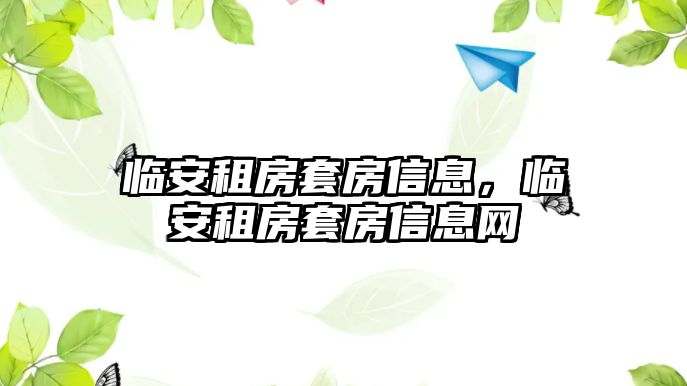 临安租房套房信息，临安租房套房信息网